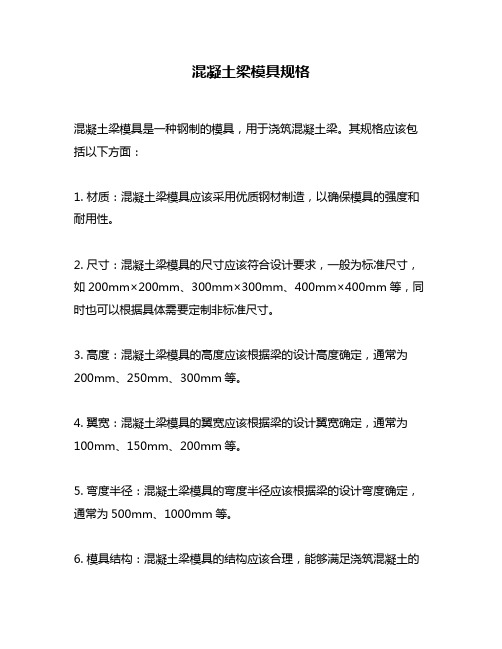 混凝土梁模具规格

混凝土梁模具是一种钢制的模具，用于浇筑混凝土梁。其规格应该包括以下方面：

1. 材质：混凝土梁模具应该采用优质钢材制造，以确保模具的强度和耐用性。

2. 尺寸：混凝土梁模具的尺寸应该符合设计要求，一般为标准尺寸，如 200mm×200mm、300mm×300mm、400mm×400mm 等，同时也可以根据具体需要定制非标准尺寸。

3. 高度：混凝土梁模具的高度应该根据梁的设计高度确定，通常为 200mm、250mm、300mm 等。

4. 翼宽：混凝土梁模具的翼宽应该根据梁的设计翼宽确定，通常为 100mm、150mm、200mm 等。

5. 弯度半径：混凝土梁模具的弯度半径应该根据梁的设计弯度确定，通常为 500mm、1000mm 等。

6. 模具结构：混凝土梁模具的结构应该合理，能够满足浇筑混凝土的